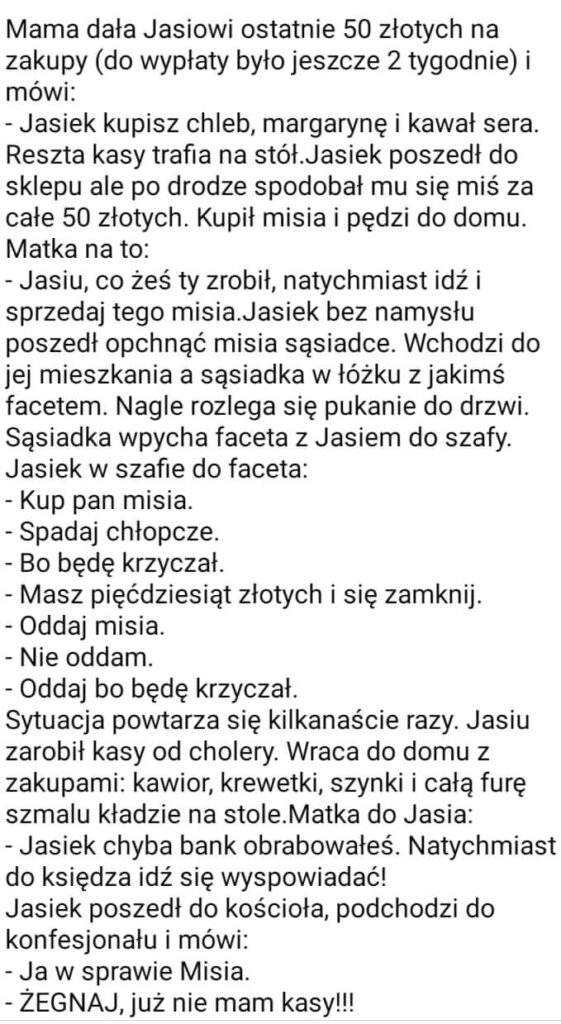 Mama dała Jasiowi ostatnie 50 złotych na zakupy (do wypłaty było jeszcze 2 tygodnie) i mówi:
- Jasiek kupisz chleb, margarynę i kawał sera. Reszta kasy trafia na stół.Jasiek poszedł do sklepu ale po drodze spodobał mu się miś za całe 50 złotych. Kupił misia i pędzi do domu. Matka na to:
- Jasiu, co żeś ty zrobił, natychmiast idź i sprzedaj tego misia.Jasiek bez namysłu poszedł opchnąć misia sąsiadce. Wchodzi do jej mieszkania a sąsiadka w łóżku z jakimś facetem. Nagle rozlega się pukanie do drzwi. Sąsiadka wpycha faceta z Jasiem do szafy. Jasiek w szafie do faceta:
- Kup pan misia.
- Spadaj chłopcze.
- Bo będę krzyczał.
- Masz pięćdziesiąt złotych i się zamknij.
- Oddaj misia.
- Nie oddam.
- Oddaj bo będę krzyczał.
Sytuacja powtarza się kilkanaście razy. Jasiu zarobił kasy od cholery. Wraca do domu z zakupami: kawior, krewetki, szynki i całą furę szmalu kładzie na stole.Matka do Jasia:
- Jasiek chyba bank obrabowałeś. Natychmiast do księdza idź się wyspowiadać!
Jasiek poszedł do kościoła, podchodzi do konfesjonału i mówi:
- Ja w sprawie Misia.
- ŻEGNAJ, już nie mam kasy!!!